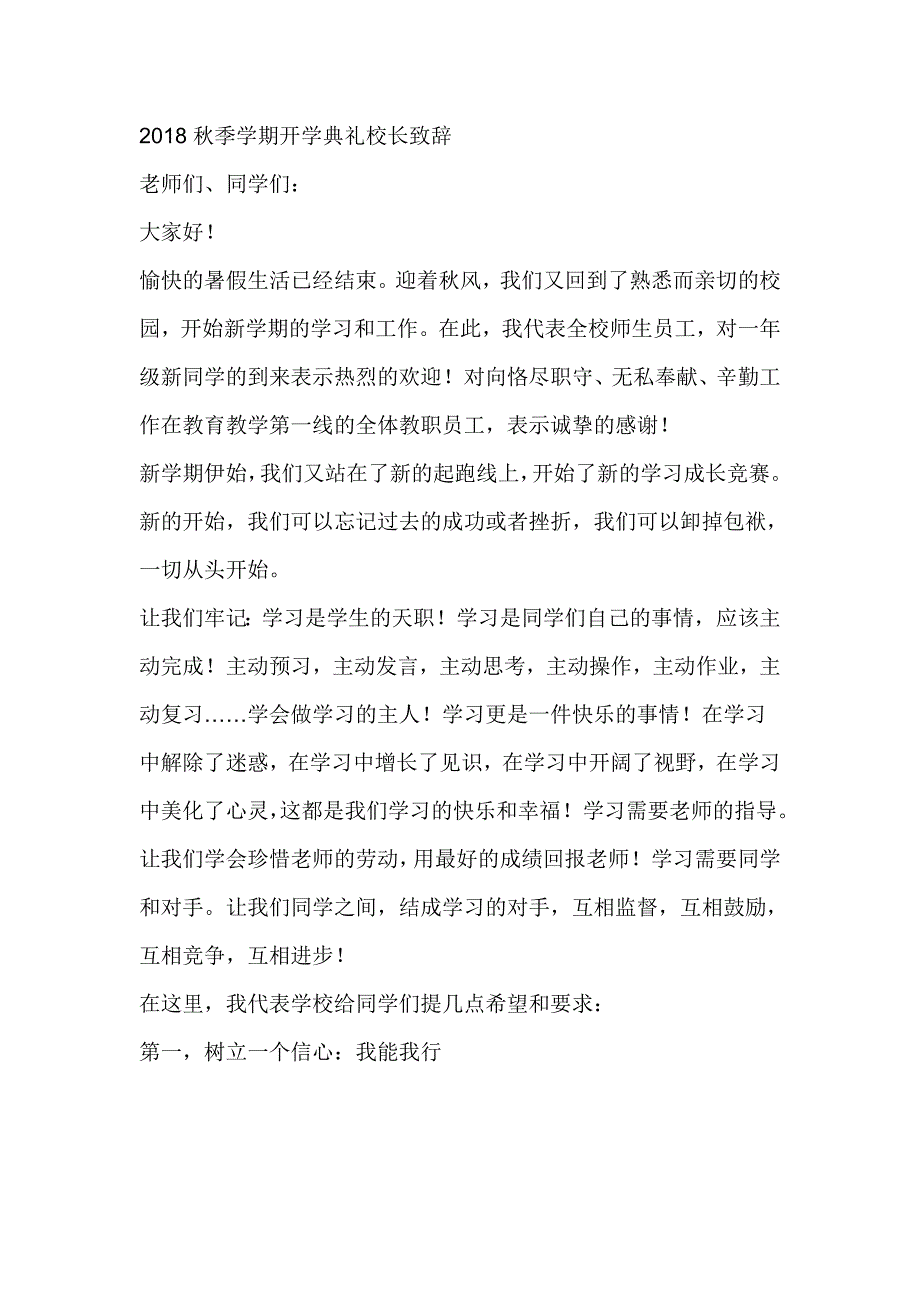 2018 秋季学期开学典礼校长致辞

老师们、同学们：

大家好！

愉快的暑假生活已经结束。迎着秋风，我们又回到了熟悉而亲切的校园，开始新学期的学习和工作。在此，我代表全校师生员工，对一年级新同学的到来表示热烈的欢迎！对向恪尽职守、无私奉献、辛勤工作在教育教学第一线的全体教职员工，表示诚挚的感谢！

新学期伊始，我们又站在了新的起跑线上，开始了新的学习成长竞赛。新的开始，我们可以忘记过去的成功或者挫折，我们可以卸掉包袱，一切从头开始。

让我们牢记：学习是学生的天职！学习是同学们自己的事情，应该主动完成！主动预习，主动发言，主动思考，主动操作，主动作业，主动复习……学会做学习的主人！学习更是一件快乐的事情！在学习中解除了迷惑，在学习中增长了见识，在学习中开阔了视野，在学习中美化了心灵，这都是我们学习的快乐和幸福！学习需要老师的指导。让我们学会珍惜老师的劳动，用最好的成绩回报老师！学习需要同学和对手。让我们同学之间，结成学习的对手，互相监督，互相鼓励，互相竞争，互相进步！

在这里，我代表学校给同学们提几点希望和要求：

第一，树立一个信心：我能我行